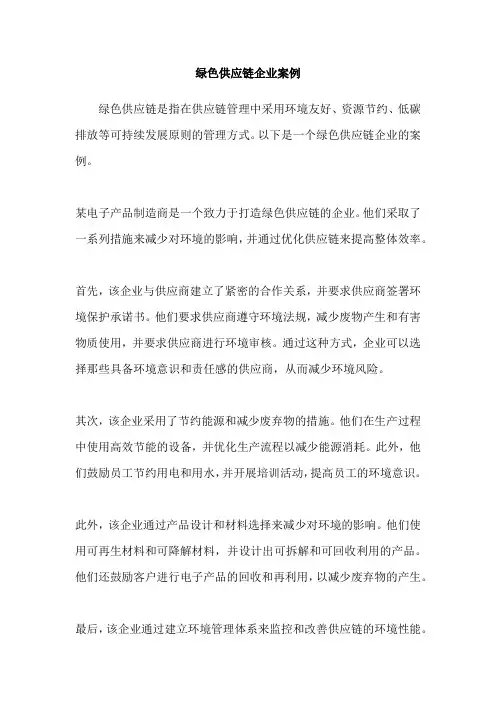 绿色供应链企业案例

绿色供应链是指在供应链管理中采用环境友好、资源节约、低碳排放等可持续发展原则的管理方式。以下是一个绿色供应链企业的案例。

某电子产品制造商是一个致力于打造绿色供应链的企业。他们采取了一系列措施来减少对环境的影响，并通过优化供应链来提高整体效率。

首先，该企业与供应商建立了紧密的合作关系，并要求供应商签署环境保护承诺书。他们要求供应商遵守环境法规，减少废物产生和有害物质使用，并要求供应商进行环境审核。通过这种方式，企业可以选择那些具备环境意识和责任感的供应商，从而减少环境风险。

其次，该企业采用了节约能源和减少废弃物的措施。他们在生产过程中使用高效节能的设备，并优化生产流程以减少能源消耗。此外，他们鼓励员工节约用电和用水，并开展培训活动，提高员工的环境意识。

此外，该企业通过产品设计和材料选择来减少对环境的影响。他们使用可再生材料和可降解材料，并设计出可拆解和可回收利用的产品。他们还鼓励客户进行电子产品的回收和再利用，以减少废弃物的产生。

最后，该企业通过建立环境管理体系来监控和改善供应链的环境性能。